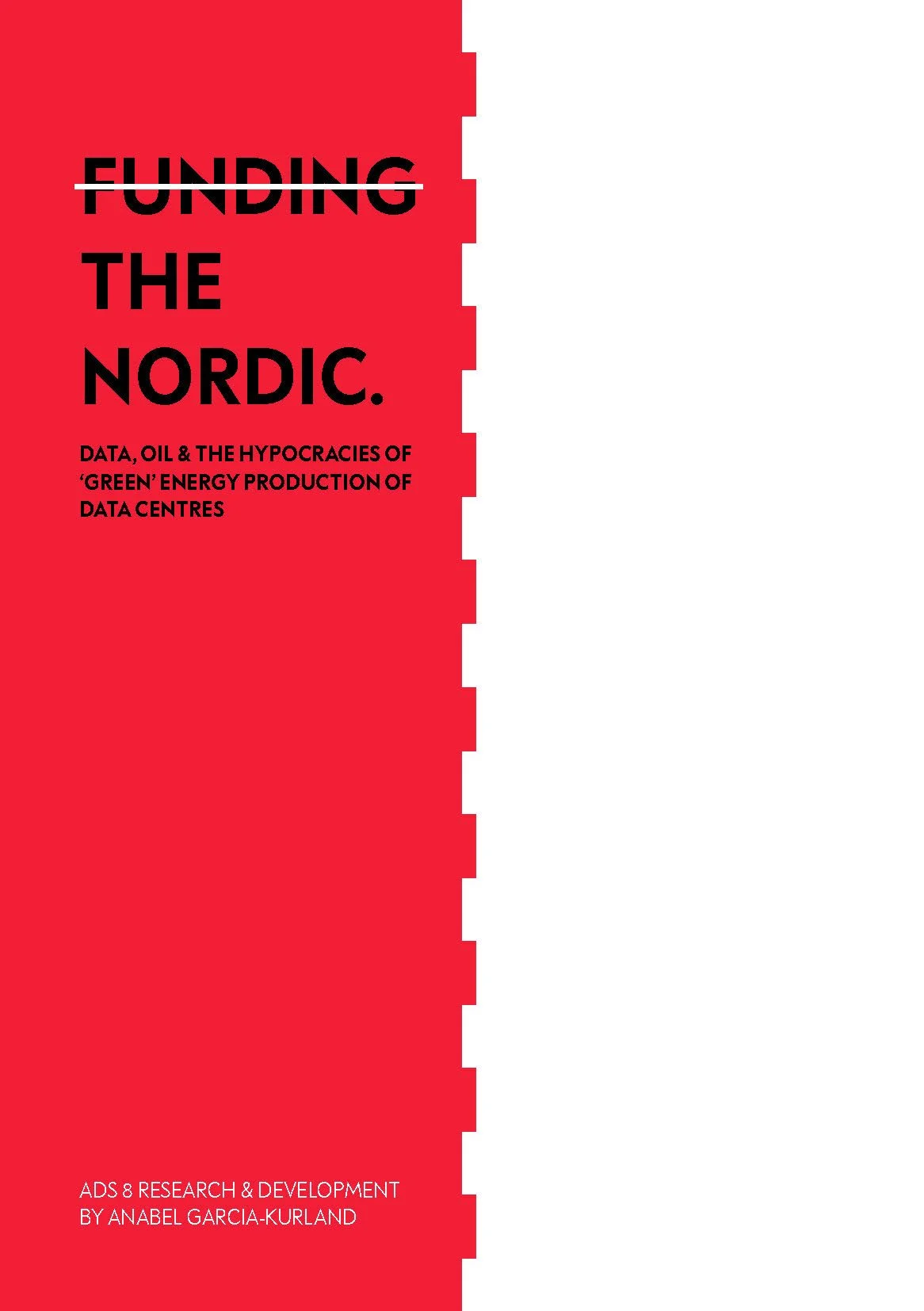 FUNDING
THE
NORDIC.

DATA, OIL & THE HYPOCRACIES OF 'GREEN' ENERGY PRODUCTION OF DATA CENTRES

ADS 8 RESEARCH & DEVELOPMENT
BY ANABEL GARCIA-KURLAND